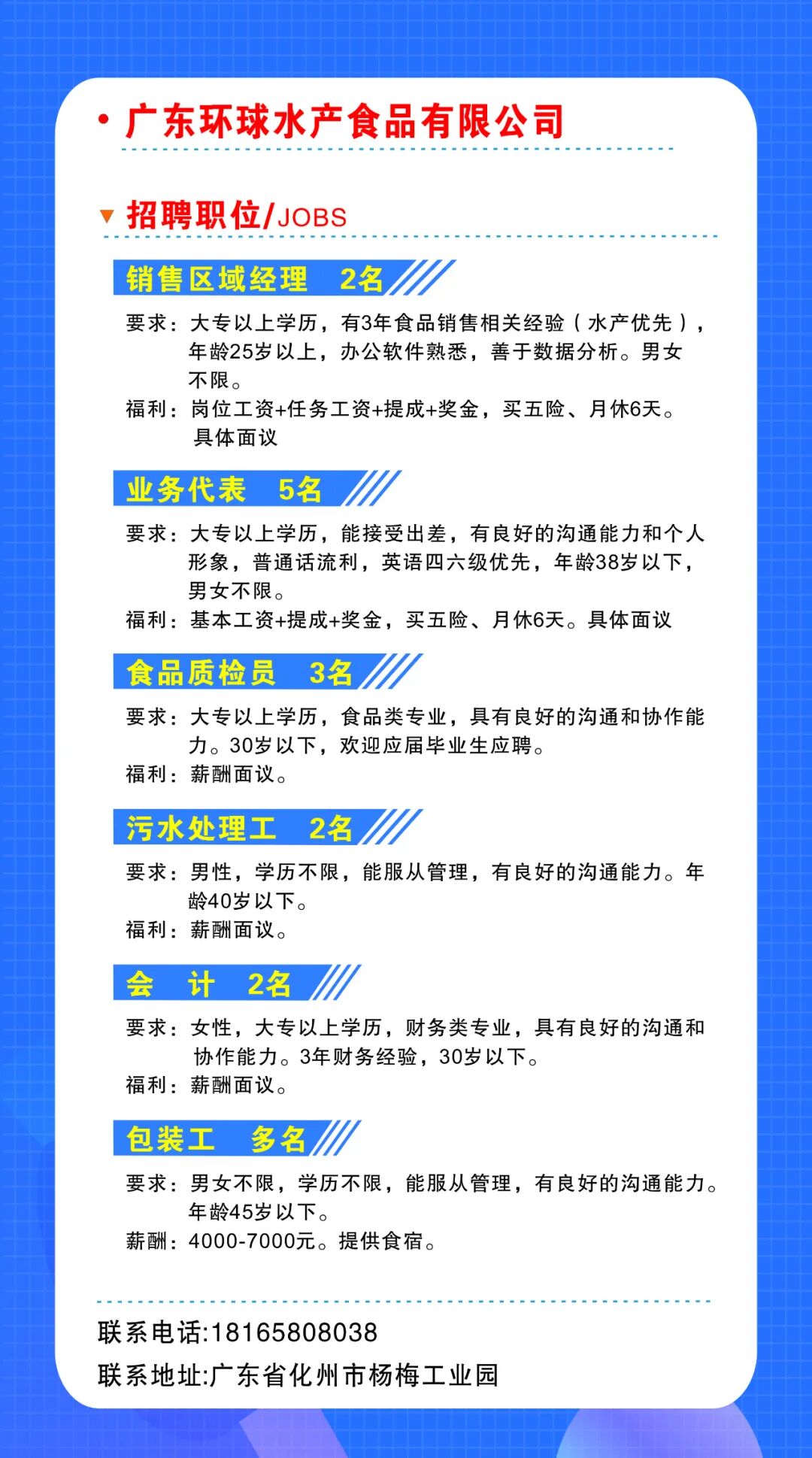 • 广东环球水产食品有限公司

招聘职位/JOBS

销售区域经理 2名

要求：大专以上学历，有3年食品销售相关经验（水产优先），年龄25岁以上，办公软件熟悉，善于数据分析。男女不限。

福利：岗位工资+任务工资+提成+奖金，买五险、月休6天。具体面议

业务代表 5名

要求：大专以上学历，能接受出差，有良好的沟通能力和个人形象，普通话流利，英语四六级优先，年龄38岁以下，男女不限。

福利：基本工资+提成+奖金，买五险、月休6天。具体面议

食品质检员 3名

要求：大专以上学历，食品类专业，具有良好的沟通和协作能力。30岁以下，欢迎应届毕业生应聘。

福利：薪酬面议。

污水处理工 2名

要求：男性，学历不限，能服从管理，有良好的沟通能力。年龄40岁以下。

福利：薪酬面议。

会 计 2名

要求：女性，大专以上学历，财务类专业，具有良好的沟通和协作能力。3年财务经验，30岁以下。

福利：薪酬面议。

包装工 多名

要求：男女不限，学历不限，能服从管理，有良好的沟通能力。年龄45岁以下。

薪酬：4000-7000元。提供食宿。

联系电话:18165808038

联系地址:广东省化州市杨梅工业园